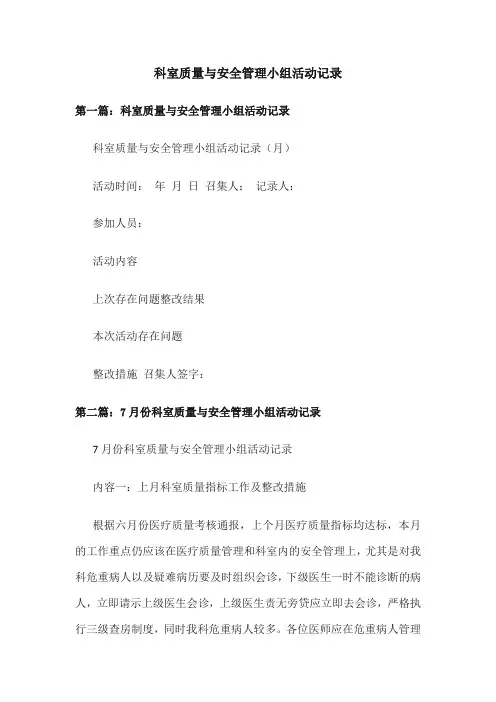 科室质量与安全管理小组活动记录

第一篇：科室质量与安全管理小组活动记录

科室质量与安全管理小组活动记录（月）

活动时间： 年 月 日 召集人： 记录人：

参加人员：

活动内容

上次存在问题整改结果

本次活动存在问题

整改措施 召集人签字：

第二篇：7月份科室质量与安全管理小组活动记录

7月份科室质量与安全管理小组活动记录

内容一：上月科室质量指标工作及整改措施

根据六月份医疗质量考核通报，上个月医疗质量指标均达标，本月的工作重点仍应该在医疗质量管理和科室内的安全管理上，尤其是对我科危重病人以及疑难病历要及时组织会诊，下级医生一时不能诊断的病人，立即请示上级医生会诊，上级医生责无旁贷应立即去会诊，严格执行三级查房制度，同时我科危重病人较多。各位医师应在危重病人管理